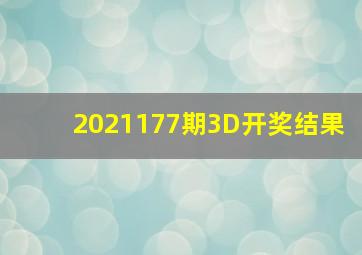 2021177期3D开奖结果